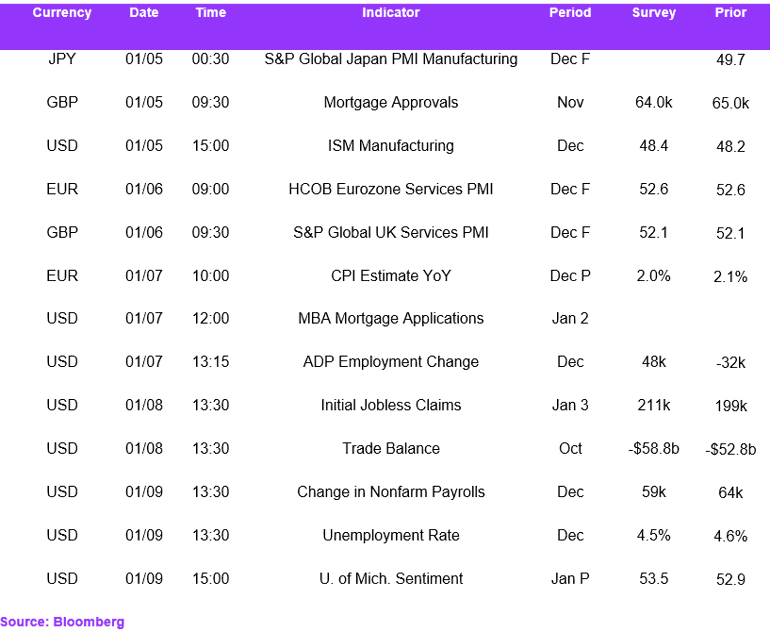 | Currency | Date | Time | Indicator | Period | Survey | Prior |
|---|---|---|---|---|---|---|
| JPY | 01/05 | 00:30 | S&P Global Japan PMI Manufacturing | Dec F |  | 49.7 |
| GBP | 01/05 | 09:30 | Mortgage Approvals | Nov | 64.0k | 65.0k |
| USD | 01/05 | 15:00 | ISM Manufacturing | Dec | 48.4 | 48.2 |
| EUR | 01/06 | 09:00 | HCOB Eurozone Services PMI | Dec F | 52.6 | 52.6 |
| GBP | 01/06 | 09:30 | S&P Global UK Services PMI | Dec F | 52.1 | 52.1 |
| EUR | 01/07 | 10:00 | CPI Estimate YoY | Dec P | 2.0% | 2.1% |
| USD | 01/07 | 12:00 | MBA Mortgage Applications | Jan 2 |  |  |
| USD | 01/07 | 13:15 | ADP Employment Change | Dec | 48k | -32k |
| USD | 01/08 | 13:30 | Initial Jobless Claims | Jan 3 | 211k | 199k |
| USD | 01/08 | 13:30 | Trade Balance | Oct | -$58.8b | -$52.8b |
| USD | 01/09 | 13:30 | Change in Nonfarm Payrolls | Dec | 59k | 64k |
| USD | 01/09 | 13:30 | Unemployment Rate | Dec | 4.5% | 4.6% |
| USD | 01/09 | 15:00 | U. of Mich. Sentiment | Jan P | 53.5 | 52.9 |

Source: Bloomberg